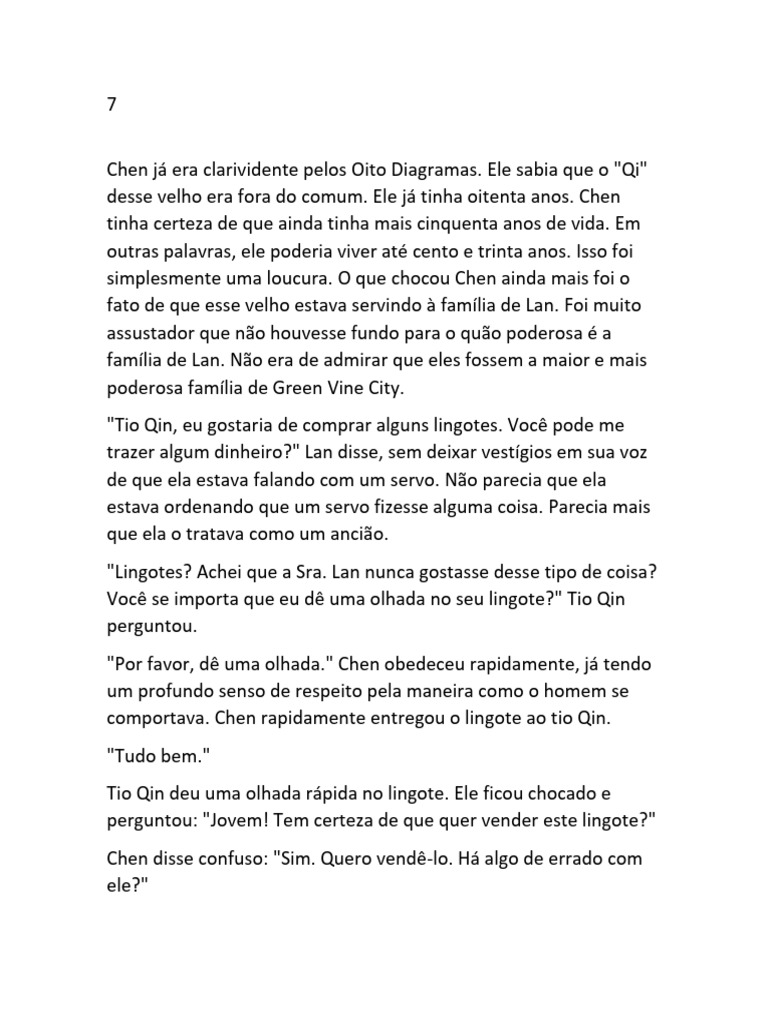 7

Chen já era clarividente pelos Oito Diagramas. Ele sabia que o "Qi" desse velho era fora do comum. Ele já tinha oitenta anos. Chen tinha certeza de que ainda tinha mais cinquenta anos de vida. Em outras palavras, ele poderia viver até cento e trinta anos. Isso foi simplesmente uma loucura. O que chocou Chen ainda mais foi o fato de que esse velho estava servindo à família de Lan. Foi muito assustador que não houvesse fundo para o quão poderosa é a família de Lan. Não era de admirar que eles fossem a maior e mais poderosa família de Green Vine City.

"Tio Qin, eu gostaria de comprar alguns lingotes. Você pode me trazer algum dinheiro?" Lan disse, sem deixar vestígios em sua voz de que ela estava falando com um servo. Não parecia que ela estava ordenando que um servo fizesse alguma coisa. Parecia mais que ela o tratava como um ancião.

"Lingotes? Achei que a Sra. Lan nunca gostasse desse tipo de coisa? Você se importa que eu dê uma olhada no seu lingote?" Tio Qin perguntou.

"Por favor, dê uma olhada." Chen obedeceu rapidamente, já tendo um profundo senso de respeito pela maneira como o homem se comportava. Chen rapidamente entregou o lingote ao tio Qin.

"Tudo bem."

Tio Qin deu uma olhada rápida no lingote. Ele ficou chocado e perguntou: "Jovem! Tem certeza de que quer vender este lingote?"

Chen disse confuso: "Sim. Quero vendê-lo. Há algo de errado com ele?"